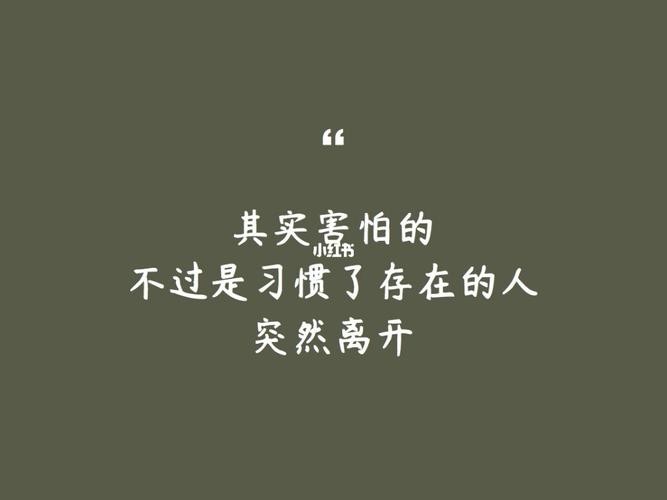 “

其实害怕的
小红书
不过是习惯了存在的人
突然离开